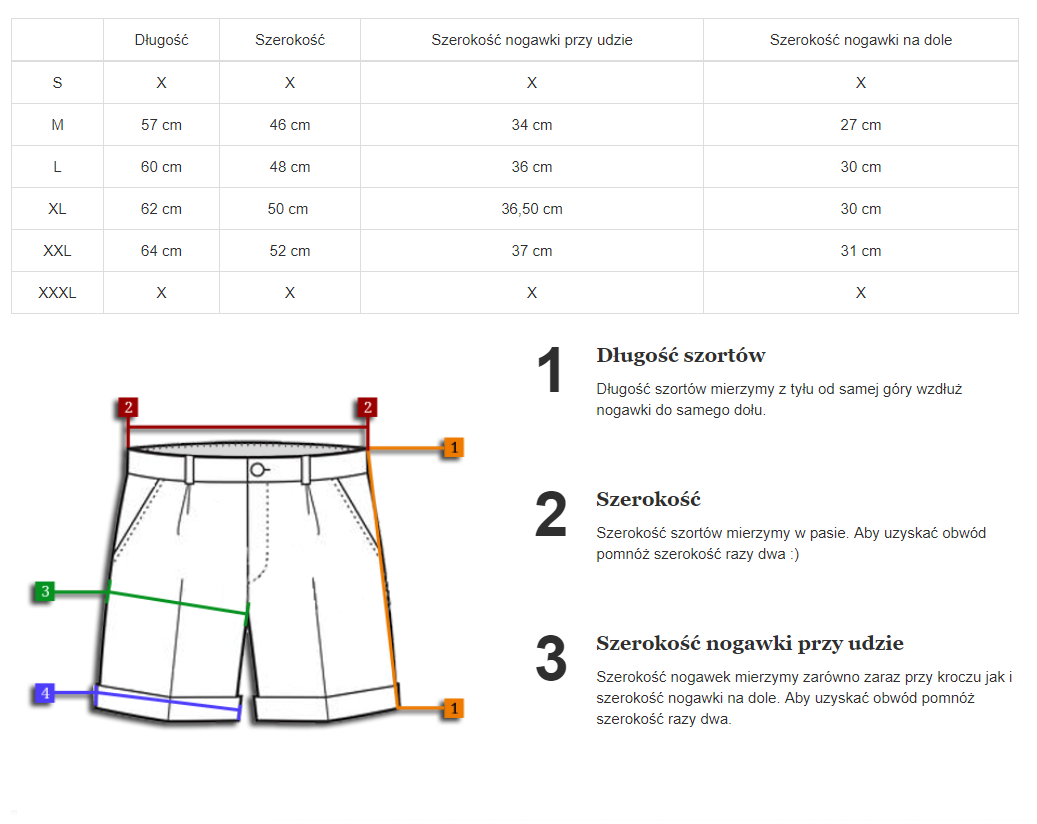 | | Długość | Szerokość | Szerokość nogawki przy udzie | Szerokość nogawki na dole |
|---|---|---|---|---|
| S | X | X | X | X |
| M | 57 cm | 46 cm | 34 cm | 27 cm |
| L | 60 cm | 48 cm | 36 cm | 30 cm |
| XL | 62 cm | 50 cm | 36,50 cm | 30 cm |
| XXL | 64 cm | 52 cm | 37 cm | 31 cm |
| XXXL | X | X | X | X |

2 2 1 3 4 1

1
Długość szortów
Długość szortów mierzymy z tyłu od samej góry wzdłuż nogawki do samego dołu.

2
Szerokość
Szerokość szortów mierzymy w pasie. Aby uzyskać obwód pomnóż szerokość razy dwa :)

3
Szerokość nogawki przy udzie
Szerokość nogawek mierzymy zarówno zaraz przy kroczu jak i szerokość nogawki na dole. Aby uzyskać obwód pomnóż szerokość razy dwa.